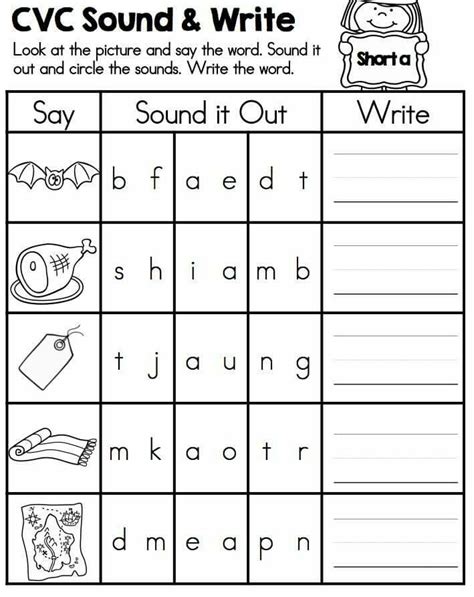 CVC Sound & Write

Look at the picture and say the word. Sound it out and circle the sounds. Write the word.

Short a

| Say | Sound it Out | | | Write |
|---|---|---|---|---|
| | b f | a e | d t | |
| | s h | i a | m b | |
| | t j | a u | n g | |
| | m k | a o | t r | |
| | d m | e a | p n | |